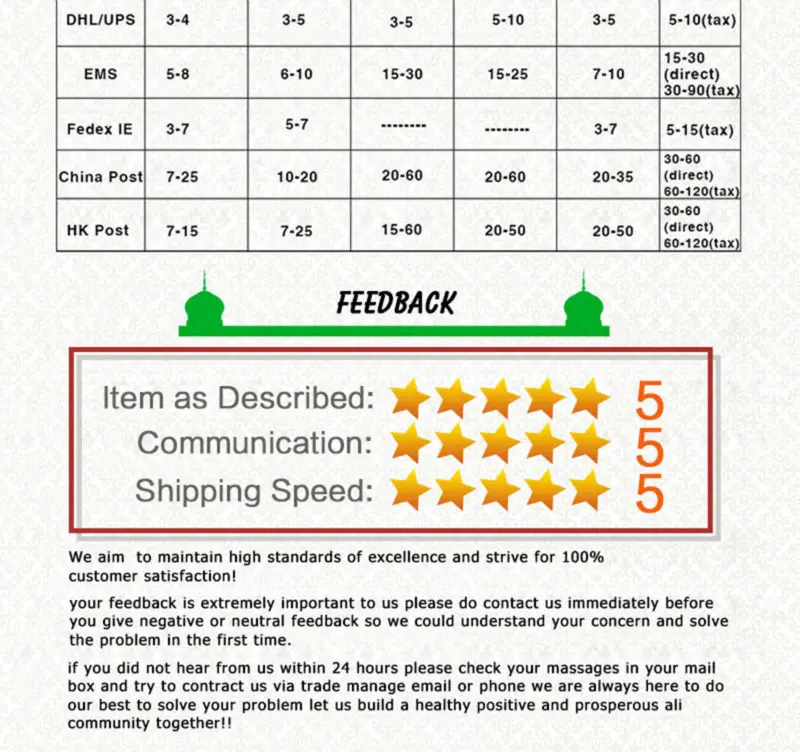 | DHL/UPS | 3-4 | 3-5 | 3-5 | 5-10 | 3-5 | 5-10(tax) |
|---|---|---|---|---|---|---|
| EMS | 5-8 | 6-10 | 15-30 | 15-25 | 7-10 | 15-30 (direct) 30-90(tax) |
| Fedex IE | 3-7 | 5-7 | -------- | -------- | 3-7 | 5-15(tax) |
| China Post | 7-25 | 10-20 | 20-60 | 20-60 | 20-35 | 30-60 (direct) 60-120(tax) |
| HK Post | 7-15 | 7-25 | 15-60 | 20-50 | 20-50 | 30-60 (direct) 60-120(tax) |

FEEDBACK

Item as Described: 5
Communication: 5
Shipping Speed: 5

We aim to maintain high standards of excellence and strive for 100% customer satisfaction!

your feedback is extremely important to us please do contact us immediately before you give negative or neutral feedback so we could understand your concern and solve the problem in the first time.

if you did not hear from us within 24 hours please check your massages in your mail box and try to contract us via trade manage email or phone we are always here to do our best to solve your problem let us build a healthy positive and prosperous ali community together!!